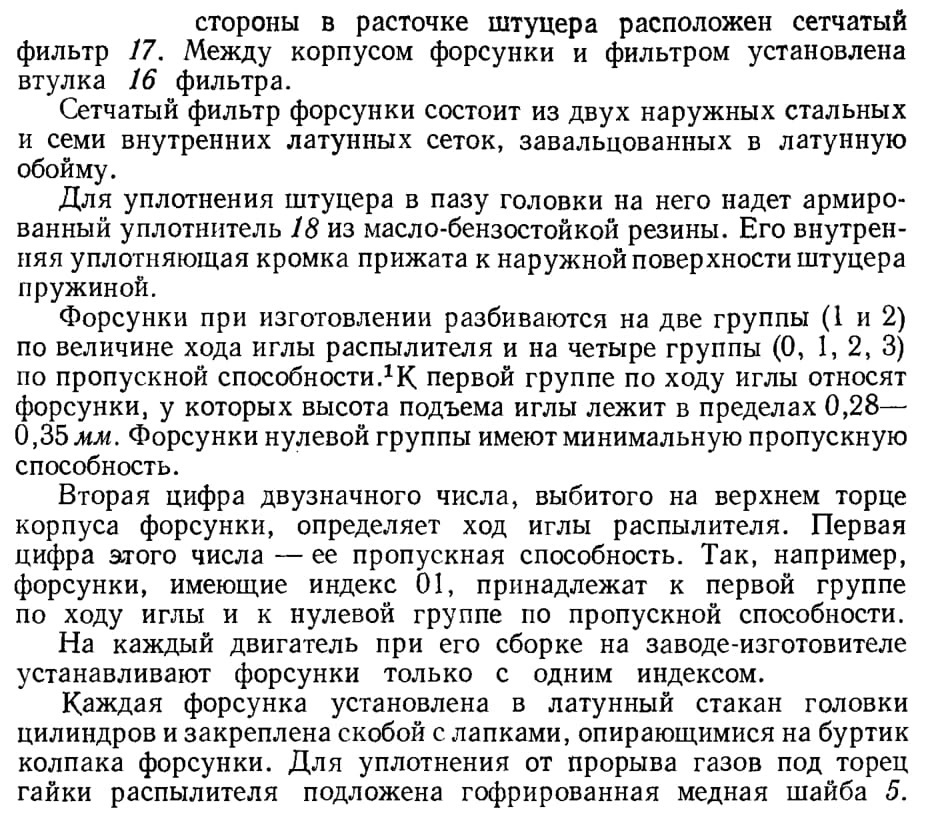 стороны в расточке штуцера расположен сетчатый фильтр 17. Между корпусом форсунки и фильтром установлена втулка 16 фильтра.

Сетчатый фильтр форсунки состоит из двух наружных стальных и семи внутренних латунных сеток, завальцованных в латунную обойму.

Для уплотнения штуцера в пазу головки на него надет армированный уплотнитель 18 из масло-бензостойкой резины. Его внутренняя уплотняющая кромка прижата к наружной поверхности штуцера пружиной.

Форсунки при изготовлении разбиваются на две группы (1 и 2) по величине хода иглы распылителя и на четыре группы (0, 1, 2, 3) по пропускной способности.$^1$К первой группе по ходу иглы относят форсунки, у которых высота подъема иглы лежит в пределах 0,28—0,35 мм. Форсунки нулевой группы имеют минимальную пропускную способность.

Вторая цифра двузначного числа, выбитого на верхнем торце корпуса форсунки, определяет ход иглы распылителя. Первая цифра этого числа — ее пропускная способность. Так, например, форсунки, имеющие индекс 01, принадлежат к первой группе по ходу иглы и к нулевой группе по пропускной способности. На каждый двигатель при его сборке на заводе-изготовителе устанавливают форсунки только с одним индексом.

Каждая форсунка установлена в латунный стакан головки цилиндров и закреплена скобой с лапками, опирающимися на буртик колпака форсунки. Для уплотнения от прорыва газов под торец гайки распылителя подложена гофрированная медная шайба 5.